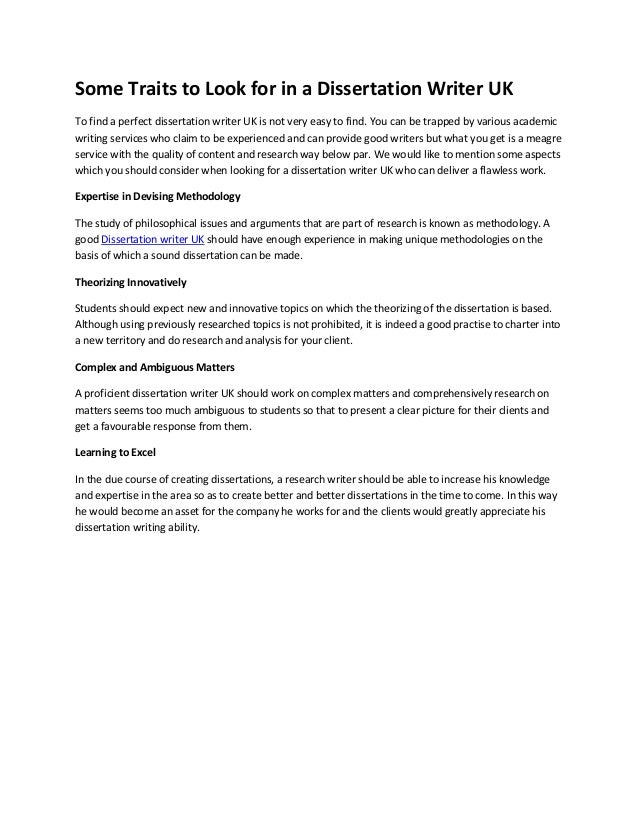 Some Traits to Look for in a Dissertation Writer UK

To find a perfect dissertation writer UK is not very easy to find. You can be trapped by various academic writing services who claim to be experienced and can provide good writers but what you get is a meagre service with the quality of content and research way below par. We would like to mention some aspects which you should consider when looking for a dissertation writer UK who can deliver a flawless work.

Expertise in Devising Methodology

The study of philosophical issues and arguments that are part of research is known as methodology. A good Dissertation writer UK should have enough experience in making unique methodologies on the basis of which a sound dissertation can be made.

Theorizing Innovatively

Students should expect new and innovative topics on which the theorizing of the dissertation is based. Although using previously researched topics is not prohibited, it is indeed a good practise to charter into a new territory and do research and analysis for your client.

Complex and Ambiguous Matters

A proficient dissertation writer UK should work on complex matters and comprehensively research on matters seems too much ambiguous to students so that to present a clear picture for their clients and get a favourable response from them.

Learning to Excel

In the due course of creating dissertations, a research writer should be able to increase his knowledge and expertise in the area so as to create better and better dissertations in the time to come. In this way he would become an asset for the company he works for and the clients would greatly appreciate his dissertation writing ability.